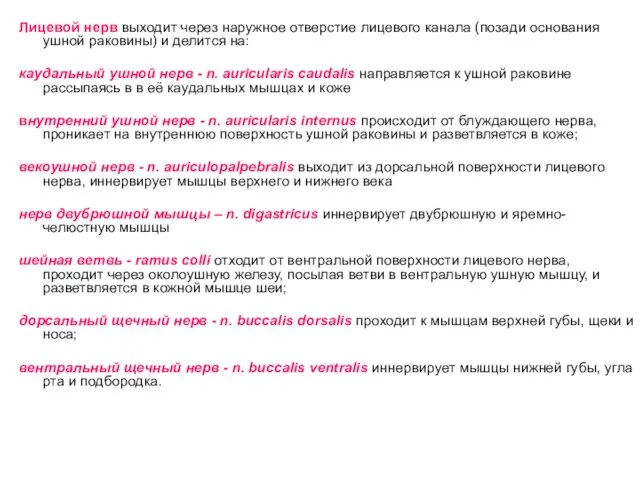 Лицевой нерв выходит через наружное отверстие лицевого канала (позади основания ушной раковины) и делится на:

каудальный ушной нерв - n. auricularis caudalis направляется к ушной раковине рассыпаясь в в её каудальных мышцах и коже

внутренний ушной нерв - n. auricularis internus происходит от блуждающего нерва, проникает на внутреннюю поверхность ушной раковины и разветвляется в коже;

векоушной нерв - n. auriculopalpebralis выходит из дорсальной поверхности лицевого нерва, иннервирует мышцы верхнего и нижнего века

нерв двубрюшной мышцы – n. digastricus иннервирует двубрюшную и яремно-челюстную мышцы

шейная ветвь - ramus colli отходит от вентральной поверхности лицевого нерва, проходит через околоушную железу, посылая ветви в вентральную ушную мышцу, и разветвляется в кожной мышце шеи;

дорсальный щечный нерв - n. buccalis dorsalis проходит к мышцам верхней губы, щеки и носа;

вентральный щечный нерв - n. buccalis ventralis иннервирует мышцы нижней губы, угла рта и подбородка.